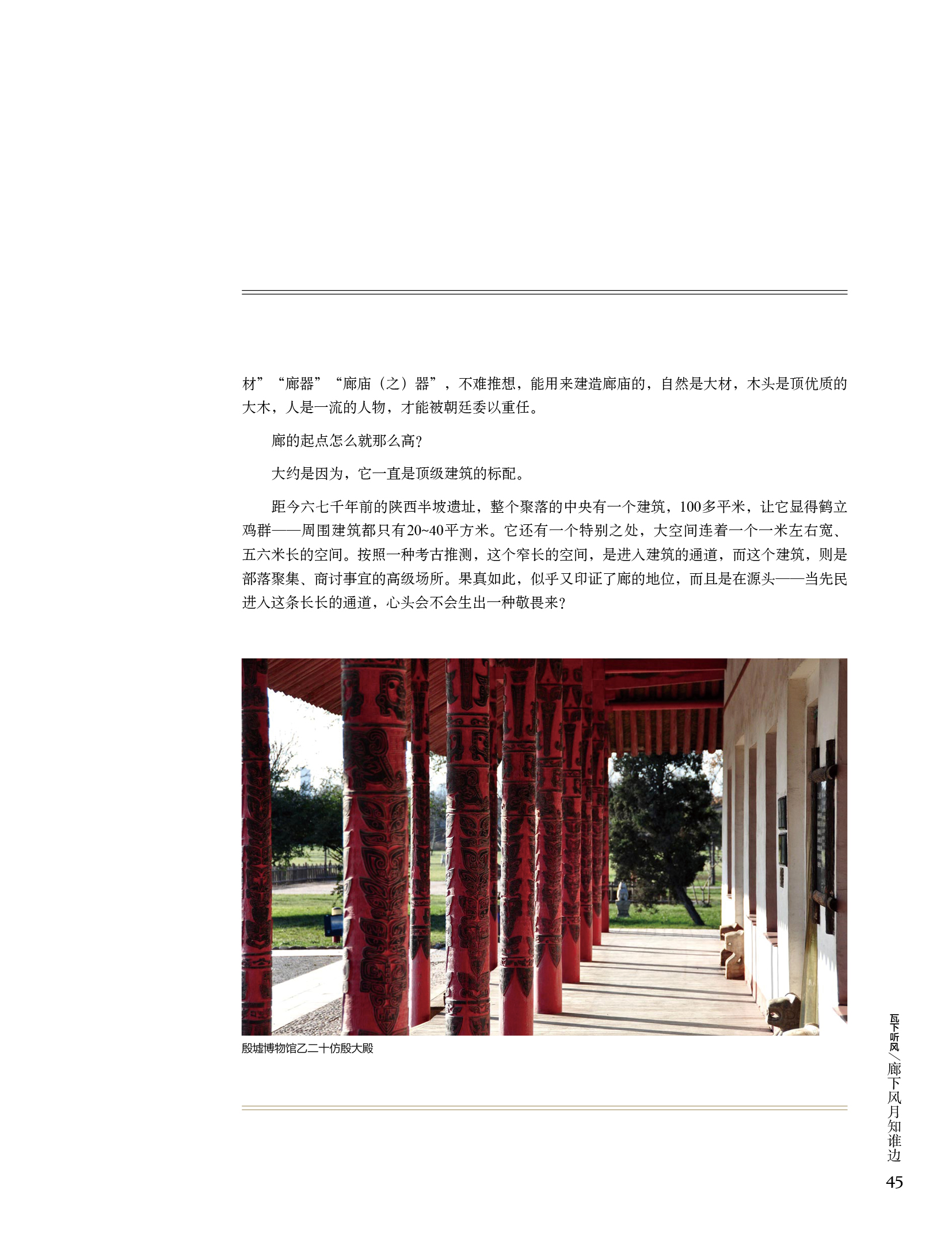 材”“廊器”“廊庙（之）器”，不难推想，能用来建造廊庙的，自然是大材，木头是顶优质的大木，人是一流的人物，才能被朝廷委以重任。

廊的起点怎么就那么高？

大约是因为，它一直是顶级建筑的标配。

距今六七千年前的陕西半坡遗址，整个聚落的中央有一个建筑，100多平米，让它显得鹤立鸡群——周围建筑都只有20~40平方米。它还有一个特别之处，大空间连着一个一米左右宽、五六米长的空间。按照一种考古推测，这个窄长的空间，是进入建筑的通道，而这个建筑，则是部落聚集、商讨事宜的高级场所。果真如此，似乎又印证了廊的地位，而且是在源头——当先民进入这条长长的通道，心头会不会生出一种敬畏来？

殷墟博物馆乙二十仿殷大殿

瓦下听风/廊下风月知谁边

45